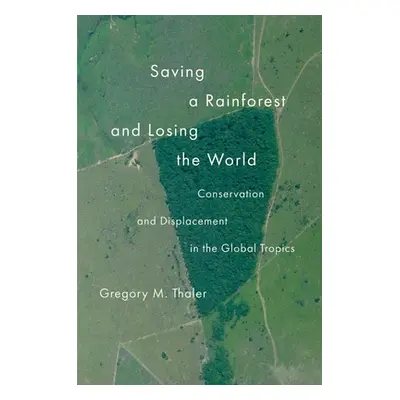 Saving a Rainforest and Losing the World

Conservation and Displacement in the Global Tropics

Gregory M. Thaler